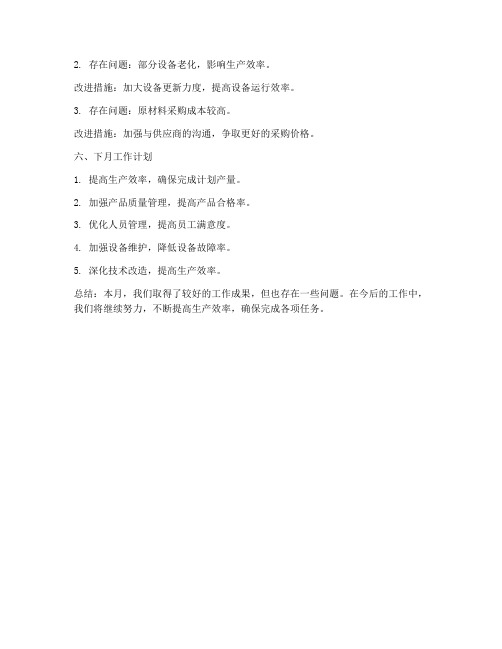 2. 存在问题：部分设备老化，影响生产效率。

改进措施：加大设备更新力度，提高设备运行效率。

3. 存在问题：原材料采购成本较高。

改进措施：加强与供应商的沟通，争取更好的采购价格。

六、下月工作计划

1. 提高生产效率，确保完成计划产量。

2. 加强产品质量管理，提高产品合格率。

3. 优化人员管理，提高员工满意度。

4. 加强设备维护，降低设备故障率。

5. 深化技术改造，提高生产效率。

总结：本月，我们取得了较好的工作成果，但也存在一些问题。在今后的工作中，我们将继续努力，不断提高生产效率，确保完成各项任务。